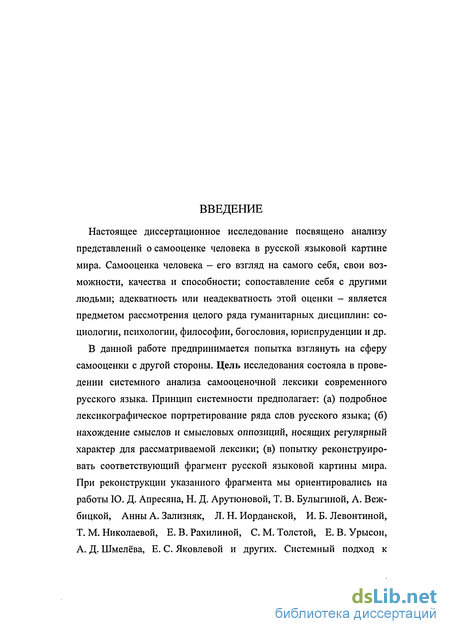 ВВЕДЕНИЕ

Настоящее диссертационное исследование посвящено анализу представлений о самооценке человека в русской языковой картине мира. Самооценка человека – его взгляд на самого себя, свои возможности, качества и способности; сопоставление себя с другими людьми; адекватность или неадекватность этой оценки – является предметом рассмотрения целого ряда гуманитарных дисциплин: социологии, психологии, философии, богословия, юриспруденции и др.

В данной работе предпринимается попытка взглянуть на сферу самооценки с другой стороны. Цель исследования состояла в проведении системного анализа самооценочной лексики современного русского языка. Принцип системности предполагает: (а) подробное лексикографическое портретирование ряда слов русского языка; (б) нахождение смыслов и смысловых оппозиций, носящих регулярный характер для рассматриваемой лексики; (в) попытку реконструировать соответствующий фрагмент русской языковой картины мира. При реконструкции указанного фрагмента мы ориентировались на работы Ю. Д. Апресяна, Н. Д. Арутюновой, Т. В. Булыгиной, А. Вежбицкой, Анны А. Зализняк, Л. Н. Иорданской, И. Б. Левонтиной, Т. М. Николаевой, Е. В. Рахилиной, С. М. Толстой, Е. В. Урысон, А. Д. Шмелёва, Е. С. Яковлевой и других. Системный подход к

dsLib.net
библиотека диссертаций